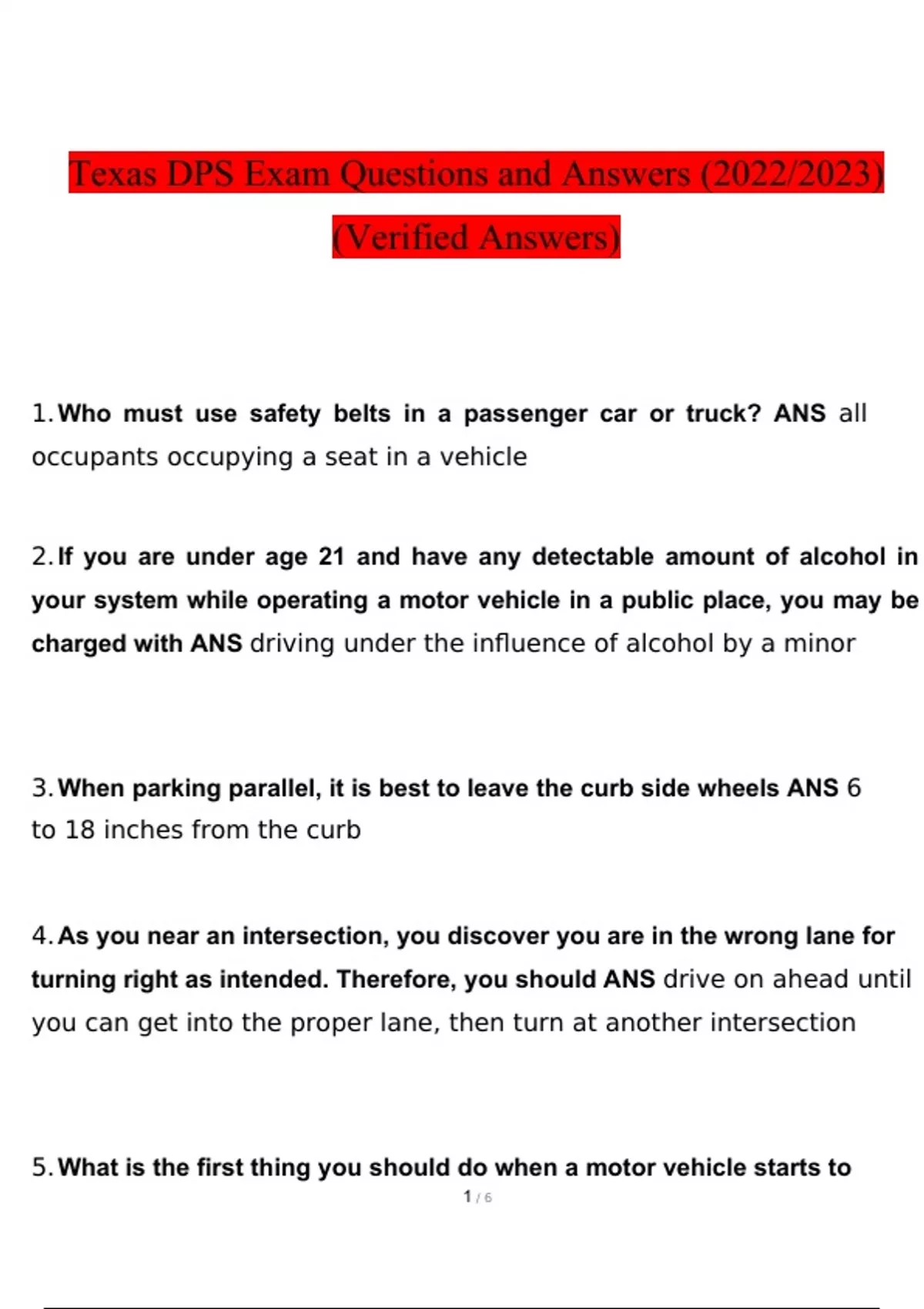 Texas DPS Exam Questions and Answers (2022/2023) (Verified Answers)

1. Who must use safety belts in a passenger car or truck? ANS all occupants occupying a seat in a vehicle

2. If you are under age 21 and have any detectable amount of alcohol in your system while operating a motor vehicle in a public place, you may be charged with ANS driving under the influence of alcohol by a minor

3. When parking parallel, it is best to leave the curb side wheels ANS 6 to 18 inches from the curb

4. As you near an intersection, you discover you are in the wrong lane for turning right as intended. Therefore, you should ANS drive on ahead until you can get into the proper lane, then turn at another intersection

5. What is the first thing you should do when a motor vehicle starts to

1 / 6